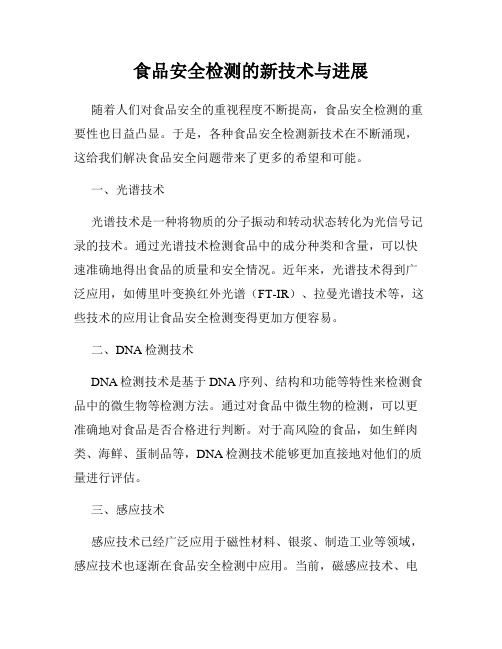 食品安全检测的新技术与进展

随着人们对食品安全的重视程度不断提高，食品安全检测的重要性也日益凸显。于是，各种食品安全检测新技术在不断涌现，这给我们解决食品安全问题带来了更多的希望和可能。

一、光谱技术

光谱技术是一种将物质的分子振动和转动状态转化为光信号记录的技术。通过光谱技术检测食品中的成分种类和含量，可以快速准确地得出食品的质量和安全情况。近年来，光谱技术得到广泛应用，如傅里叶变换红外光谱（FT-IR）、拉曼光谱技术等，这些技术的应用让食品安全检测变得更加方便容易。

二、DNA 检测技术

DNA 检测技术是基于 DNA 序列、结构和功能等特性来检测食品中的微生物等检测方法。通过对食品中微生物的检测，可以更准确地对食品是否合格进行判断。对于高风险的食品，如生鲜肉类、海鲜、蛋制品等，DNA 检测技术能够更加直接地对他们的质量进行评估。

三、感应技术

感应技术已经广泛应用于磁性材料、银浆、制造工业等领域，感应技术也逐渐在食品安全检测中应用。当前，磁感应技术、电